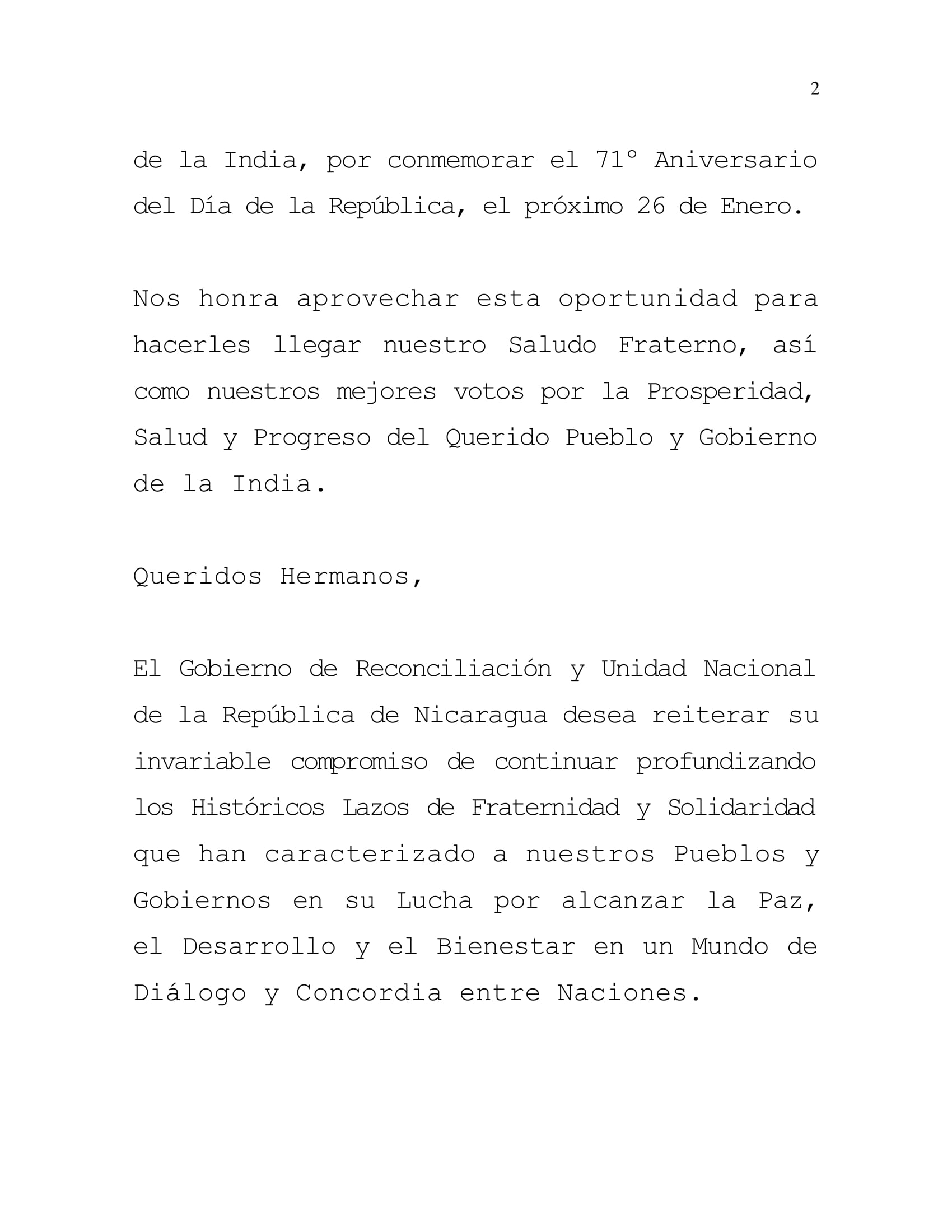 2

de la India, por conmemorar el 71° Aniversario del Día de la República, el próximo 26 de Enero.

Nos honra aprovechar esta oportunidad para hacerles llegar nuestro Saludo Fraterno, así como nuestros mejores votos por la Prosperidad, Salud y Progreso del Querido Pueblo y Gobierno de la India.

Queridos Hermanos,

El Gobierno de Reconciliación y Unidad Nacional de la República de Nicaragua desea reiterar su invariable compromiso de continuar profundizando los Históricos Lazos de Fraternidad y Solidaridad que han caracterizado a nuestros Pueblos y Gobiernos en su Lucha por alcanzar la Paz, el Desarrollo y el Bienestar en un Mundo de Diálogo y Concordia entre Naciones.